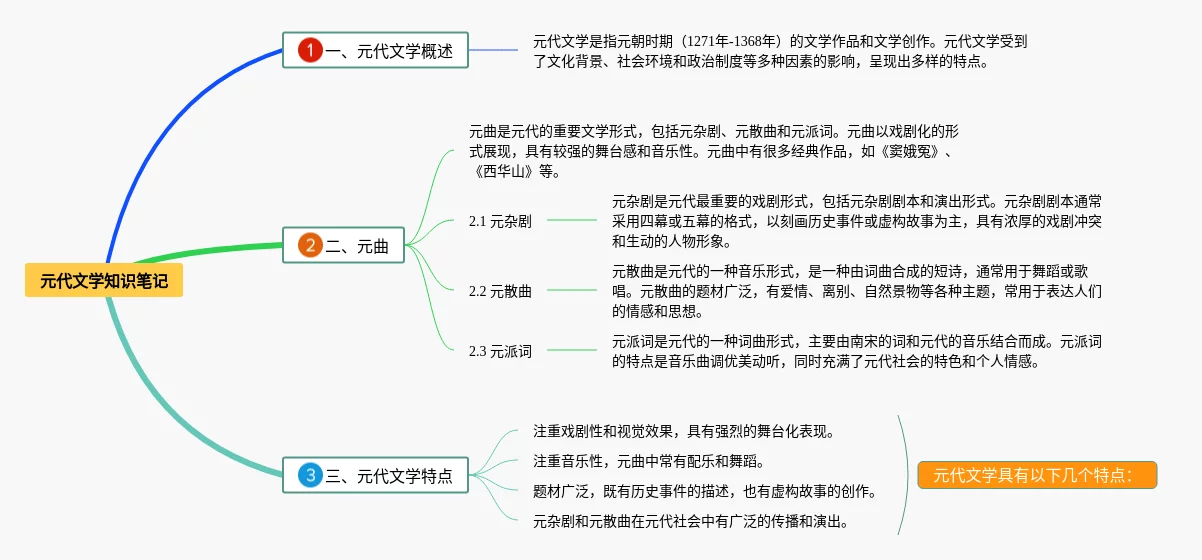 元代文学知识笔记

1 一、元代文学概述

元代文学是指元朝时期（1271年-1368年）的文学作品和文学创作。元代文学受到了文化背景、社会环境和政治制度等多种因素的影响，呈现出多样的特点。

2 二、元曲

元曲是元代的重要文学形式，包括元杂剧、元散曲和元派词。元曲以戏剧化的形式展现，具有较强的舞台感和音乐性。元曲中有很多经典作品，如《窦娥冤》、《西华山》等。

2.1 元杂剧

元杂剧是元代最重要的戏剧形式，包括元杂剧剧本和演出形式。元杂剧剧本通常采用四幕或五幕的格式，以刻画历史事件或虚构故事为主，具有浓厚的戏剧冲突和生动的人物形象。

2.2 元散曲

元散曲是元代的一种音乐形式，是一种由词曲合成的短诗，通常用于舞蹈或歌唱。元散曲的题材广泛，有爱情、离别、自然景物等各种主题，常用于表达人们的情感和思想。

2.3 元派词

元派词是元代的一种词曲形式，主要由南宋的词和元代的音乐结合而成。元派词的特点是音乐曲调优美动听，同时充满了元代社会的特色和个人情感。

3 三、元代文学特点

注重戏剧性和视觉效果，具有强烈的舞台化表现。

注重音乐性，元曲中常有配乐和舞蹈。

题材广泛，既有历史事件的描述，也有虚构故事的创作。

元杂剧和元散曲在元代社会中有广泛的传播和演出。

元代文学具有以下几个特点：